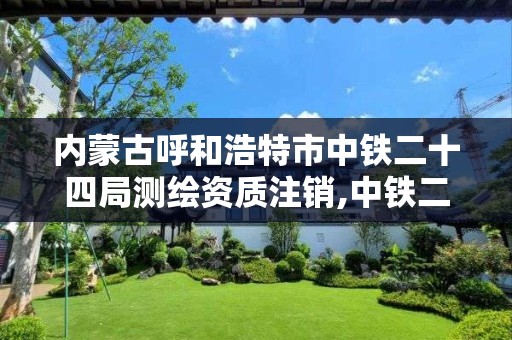 内蒙古呼和浩特市中铁二十四局测绘资质注销,中铁二